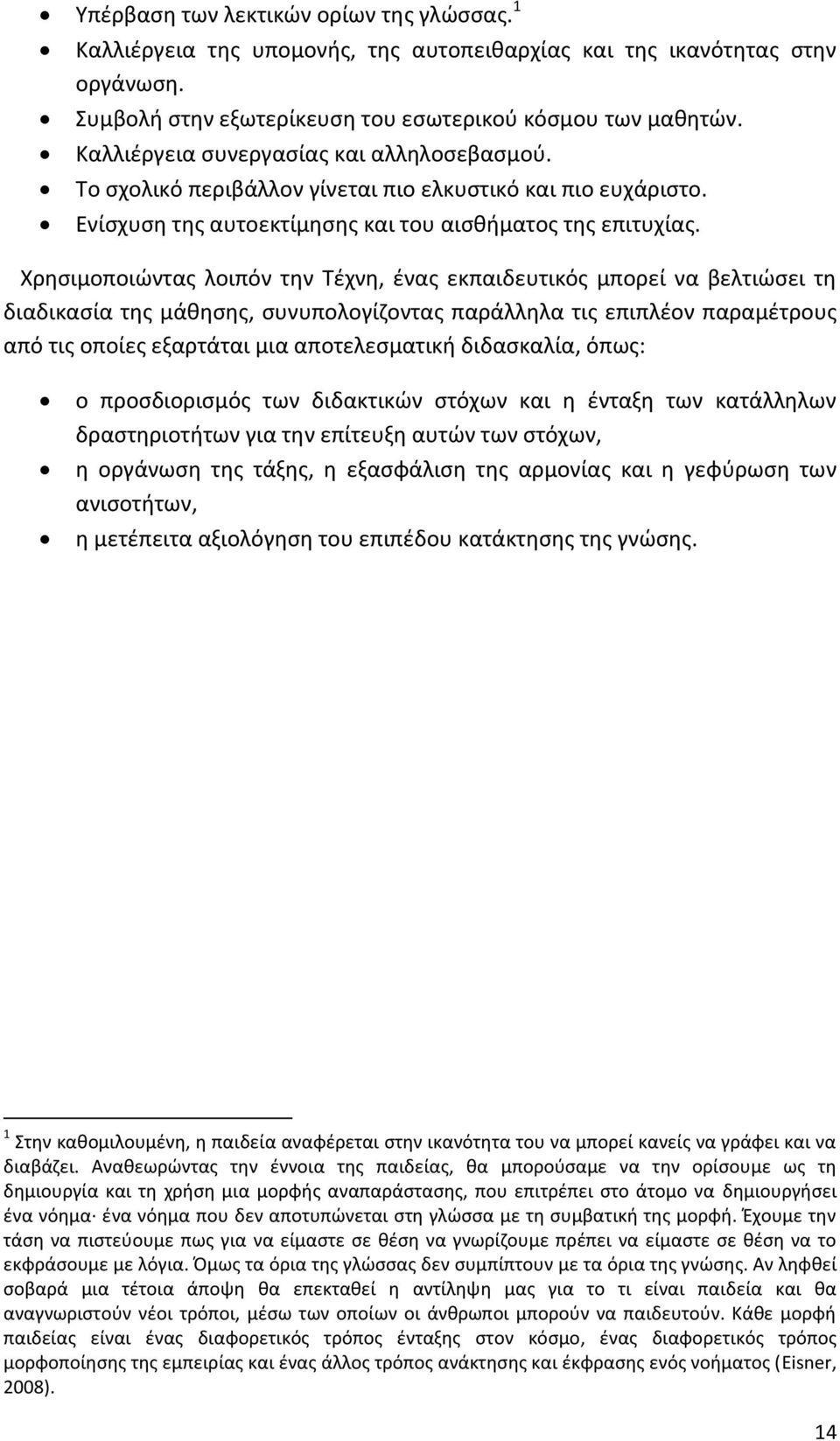 • Υπέρβαση των λεκτικών ορίων της γλώσσας.$^1$
• Καλλιέργεια της υπομονής, της αυτοπειθαρχίας και της ικανότητας στην οργάνωση.
• Συμβολή στην εξωτερίκευση του εσωτερικού κόσμου των μαθητών.
• Καλλιέργεια συνεργασίας και αλληλοσεβασμού.
• Το σχολικό περιβάλλον γίνεται πιο ελκυστικό και πιο ευχάριστο.
• Ενίσχυση της αυτοεκτίμησης και του αισθήματος της επιτυχίας.

Χρησιμοποιώντας λοιπόν την Τέχνη, ένας εκπαιδευτικός μπορεί να βελτιώσει τη διαδικασία της μάθησης, συνυπολογίζοντας παράλληλα τις επιπλέον παραμέτρους από τις οποίες εξαρτάται μια αποτελεσματική διδασκαλία, όπως:

• ο προσδιορισμός των διδακτικών στόχων και η ένταξη των κατάλληλων δραστηριοτήτων για την επίτευξη αυτών των στόχων,
• η οργάνωση της τάξης, η εξασφάλιση της αρμονίας και η γεφύρωση των ανισοτήτων,
• η μετέπειτα αξιολόγηση του επιπέδου κατάκτησης της γνώσης.

$^1$ Στην καθομιλουμένη, η παιδεία αναφέρεται στην ικανότητα του να μπορεί κανείς να γράφει και να διαβάζει. Αναθεωρώντας την έννοια της παιδείας, θα μπορούσαμε να την ορίσουμε ως τη δημιουργία και τη χρήση μια μορφής αναπαράστασης, που επιτρέπει στο άτομο να δημιουργήσει ένα νόημα· ένα νόημα που δεν αποτυπώνεται στη γλώσσα με τη συμβατική της μορφή. Έχουμε την τάση να πιστεύουμε πως για να είμαστε σε θέση να γνωρίζουμε πρέπει να είμαστε σε θέση να το εκφράσουμε με λόγια. Όμως τα όρια της γλώσσας δεν συμπίπτουν με τα όρια της γνώσης. Αν ληφθεί σοβαρά μια τέτοια άποψη θα επεκταθεί η αντίληψη μας για το τι είναι παιδεία και θα αναγνωριστούν νέοι τρόποι, μέσω των οποίων οι άνθρωποι μπορούν να παιδευτούν. Κάθε μορφή παιδείας είναι ένας διαφορετικός τρόπος ένταξης στον κόσμο, ένας διαφορετικός τρόπος μορφοποίησης της εμπειρίας και ένας άλλος τρόπος ανάκτησης και έκφρασης ενός νοήματος (Eisner, 2008).

14